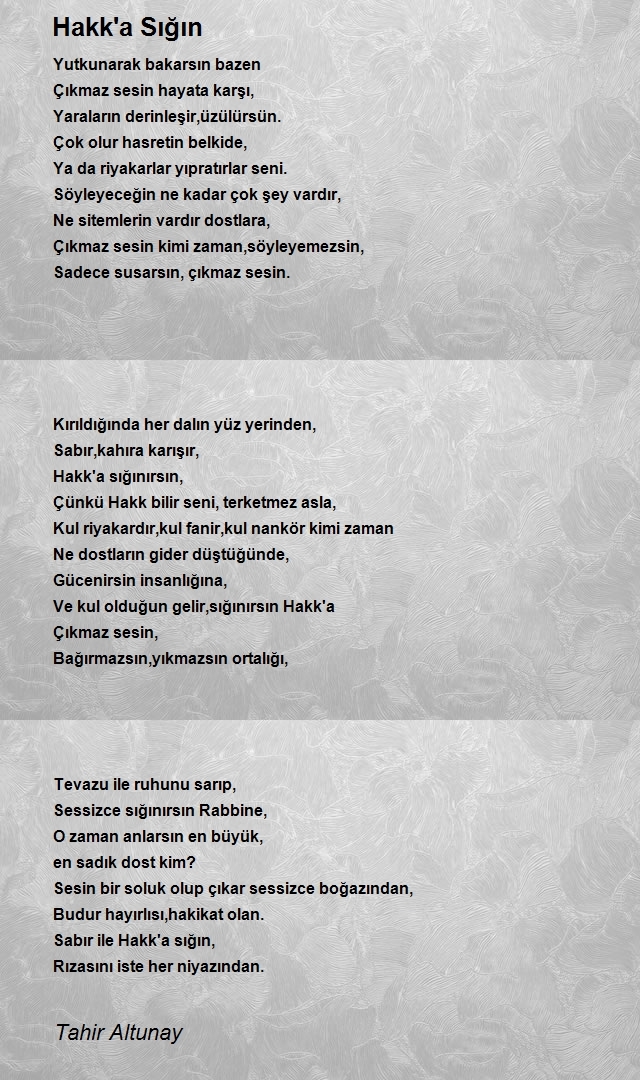 Hakk'a Sığın

Yutkunarak bakarsın bazen
Çıkmaz sesin hayata karşı,
Yaraların derinleşir,üzülürsün.
Çok olur hasretin belkide,
Ya da riyakarlar yıpratırlar seni.
Söyleyeceğin ne kadar çok şey vardır,
Ne sitemlerin vardır dostlara,
Çıkmaz sesin kimi zaman,söyleyemezsin,
Sadece susarsın, çıkmaz sesin.

Kırıldığında her dalın yüz yerinden,
Sabır,kahıra karışır,
Hakk'a sığınırsın,
Çünkü Hakk bilir seni, terketmez asla,
Kul riyakardır,kul fanir,kul nankör kimi zaman
Ne dostların gider düştüğünde,
Gücenirsin insanlığına,
Ve kul olduğun gelir,sığınırsın Hakk'a
Çıkmaz sesin,
Bağırmazsın,yıkmazsın ortalığı,

Tevazu ile ruhunu sarıp,
Sessizce sığınırsın Rabbine,
O zaman anlarsın en büyük,
en sadık dost kim?
Sesin bir soluk olup çıkar sessizce boğazından,
Budur hayırlısı,hakikat olan.
Sabır ile Hakk'a sığın,
Rızasını iste her niyazından.

Tahir Altunay